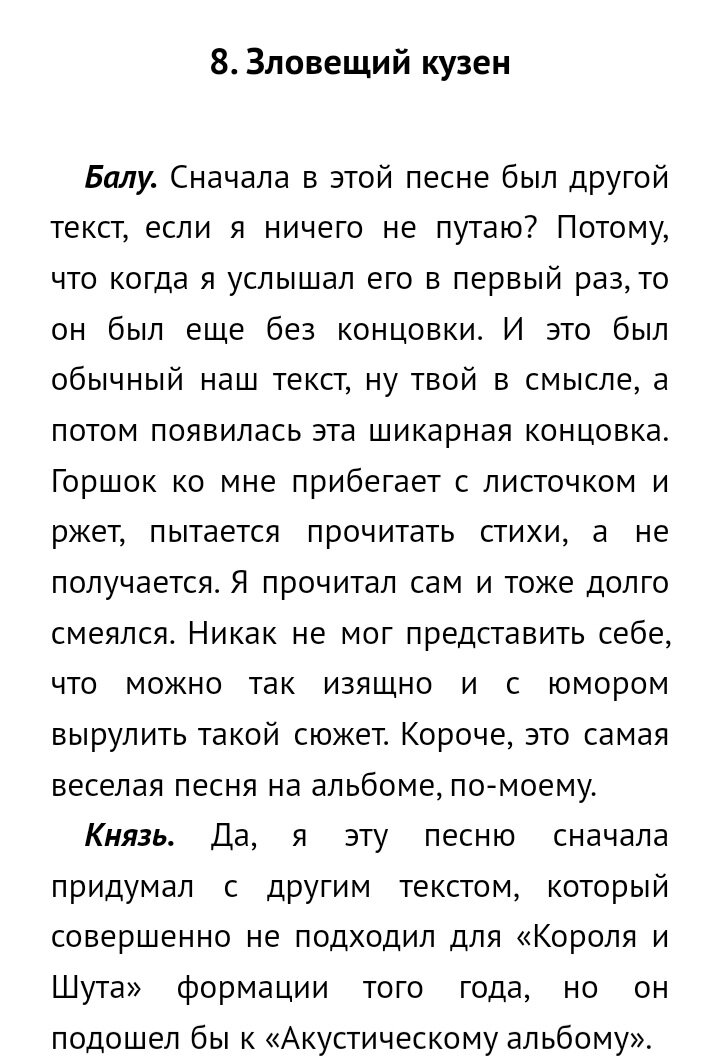 8. Зловещий кузен

Балу. Сначала в этой песне был другой текст, если я ничего не путаю? Потому, что когда я услышал его в первый раз, то он был еще без концовки. И это был обычный наш текст, ну твой в смысле, а потом появилась эта шикарная концовка. Горшок ко мне прибегает с листочком и ржет, пытается прочитать стихи, а не получается. Я прочитал сам и тоже долго смеялся. Никак не мог представить себе, что можно так изящно и с юмором вырулить такой сюжет. Короче, это самая веселая песня на альбоме, по-моему.

Князь. Да, я эту песню сначала придумал с другим текстом, который совершенно не подходил для «Короля и Шута» формации того года, но он подошел бы к «Акустическому альбому».